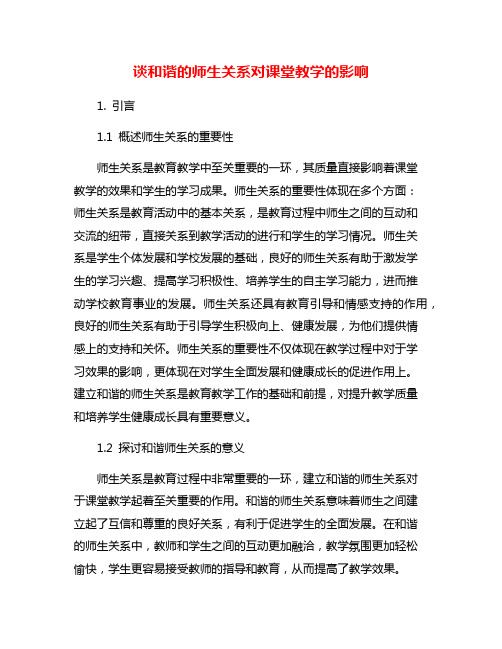 谈和谐的师生关系对课堂教学的影响

1. 引言

1.1 概述师生关系的重要性

师生关系是教育教学中至关重要的一环，其质量直接影响着课堂教学的效果和学生的学习成果。师生关系的重要性体现在多个方面：师生关系是教育活动中的基本关系，是教育过程中师生之间的互动和交流的纽带，直接关系到教学活动的进行和学生的学习情况。师生关系是学生个体发展和学校发展的基础，良好的师生关系有助于激发学生的学习兴趣、提高学习积极性、培养学生的自主学习能力，进而推动学校教育事业的发展。师生关系还具有教育引导和情感支持的作用，良好的师生关系有助于引导学生积极向上、健康发展，为他们提供情感上的支持和关怀。师生关系的重要性不仅体现在教学过程中对于学习效果的影响，更体现在对学生全面发展和健康成长的促进作用上。建立和谐的师生关系是教育教学工作的基础和前提，对提升教学质量和培养学生健康成长具有重要意义。

1.2 探讨和谐师生关系的意义

师生关系是教育过程中非常重要的一环，建立和谐的师生关系对于课堂教学起着至关重要的作用。和谐的师生关系意味着师生之间建立起了互信和尊重的良好关系，有利于促进学生的全面发展。在和谐的师生关系中，教师和学生之间的互动更加融洽，教学氛围更加轻松愉快，学生更容易接受教师的指导和教育，从而提高了教学效果。